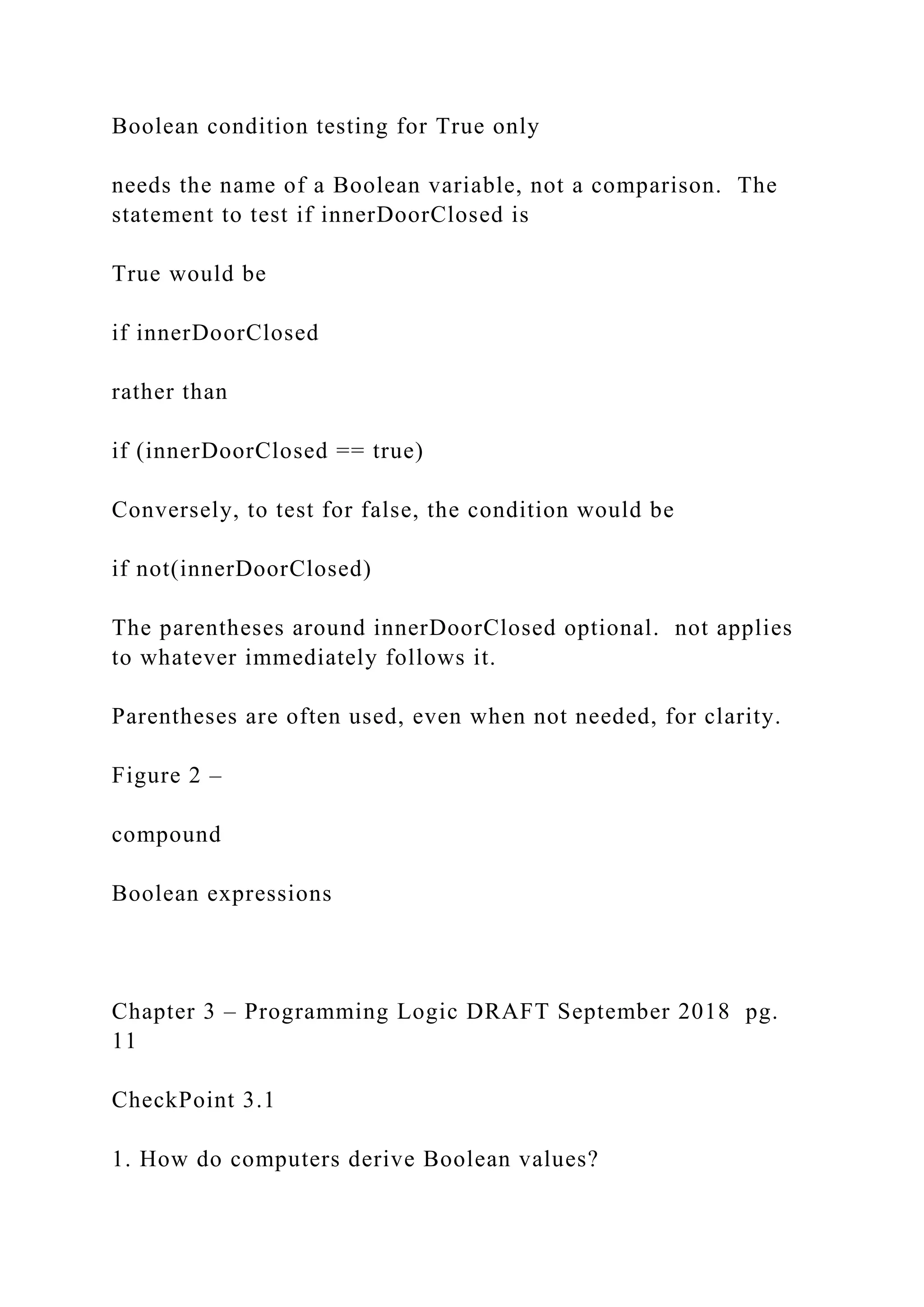 Boolean condition testing for True only

needs the name of a Boolean variable, not a comparison.  The statement to test if innerDoorClosed is

True would be

if innerDoorClosed

rather than

if (innerDoorClosed == true)

Conversely, to test for false, the condition would be

if not(innerDoorClosed)

The parentheses around innerDoorClosed optional.  not applies to whatever immediately follows it.

Parentheses are often used, even when not needed, for clarity.

Figure 2 –

compound

Boolean expressions

Chapter 3 – Programming Logic DRAFT September 2018  pg. 11

CheckPoint 3.1

1. How do computers derive Boolean values?